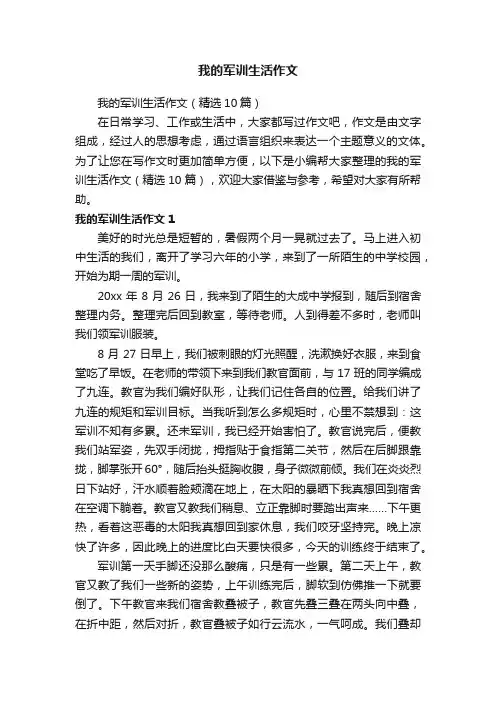 我的军训生活作文

我的军训生活作文（精选10篇）

在日常学习、工作或生活中，大家都写过作文吧，作文是由文字组成，经过人的思想考虑，通过语言组织来表达一个主题意义的文体。为了让您在写作文时更加简单方便，以下是小编帮大家整理的我的军训生活作文（精选10篇），欢迎大家借鉴与参考，希望对大家有所帮助。

我的军训生活作文1

美好的时光总是短暂的，暑假两个月一晃就过去了。马上进入初中生活的我们，离开了学习六年的小学，来到了一所陌生的中学校园，开始为期一周的军训。

20xx年8月26日，我来到了陌生的大成中学报到，随后到宿舍整理内务。整理完后回到教室，等待老师。人到得差不多时，老师叫我们领军训服装。

8月27日早上，我们被刺眼的灯光照醒，洗漱换好衣服，来到食堂吃了早饭。在老师的带领下来到我们教官面前，与17班的同学编成了九连。教官为我们编好队形，让我们记住各自的位置。给我们讲了九连的规矩和军训目标。当我听到怎么多规矩时，心里不禁想到：这军训不知有多累。还未军训，我已经开始害怕了。教官说完后，便教我们站军姿，先双手闭拢，拇指贴于食指第二关节，然后在后脚跟靠拢，脚掌张开60°，随后抬头挺胸收腹，身子微微前倾。我们在炎炎烈日下站好，汗水顺着脸颊滴在地上，在太阳的暴晒下我真想回到宿舍在空调下躺着。教官又教我们稍息、立正靠脚时要踏出声来……下午更热，看着这恶毒的太阳我真想回到家休息，我们咬牙坚持完。晚上凉快了许多，因此晚上的进度比白天要快很多，今天的训练终于结束了。

军训第一天手脚还没那么酸痛，只是有一些累。第二天上午，教官又教了我们一些新的姿势，上午训练完后，脚软到仿佛推一下就要倒了。下午教官来我们宿舍教叠被子，教官先叠三叠在两头向中叠，在折中距，然后对折，教官叠被子如行云流水，一气呵成。我们叠却